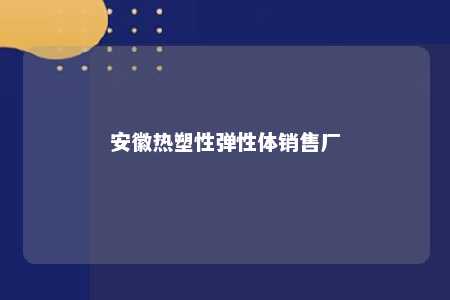 安徽热塑性弹性体销售厂